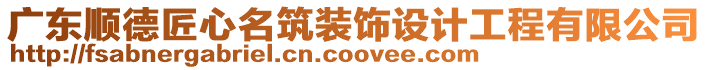 广东顺德匠心名筑装饰设计工程有限公司
http://fsabnergabriel.cn.coovee.com